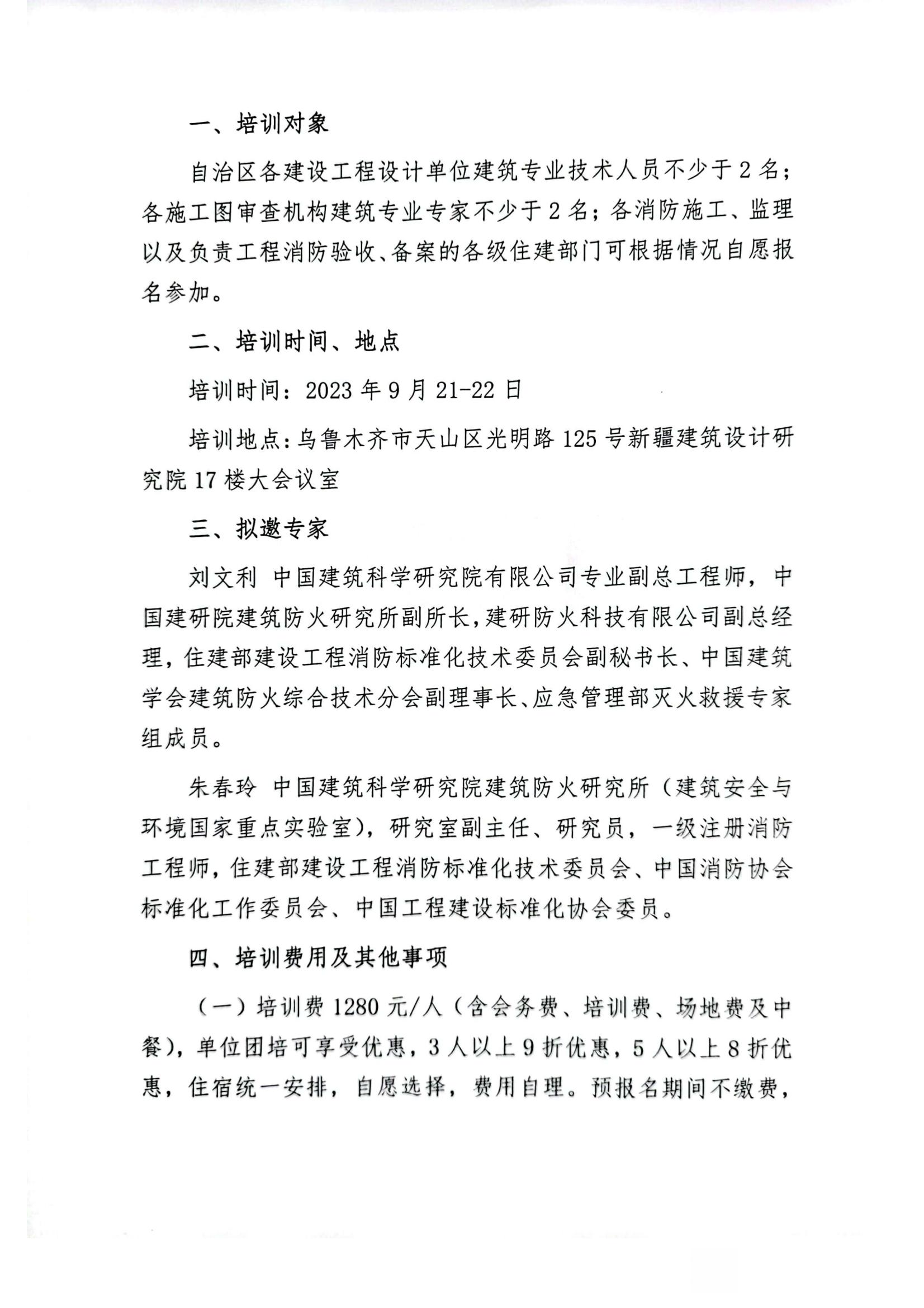 一、培训对象

自治区各建设工程设计单位建筑专业技术人员不少于2名；各施工图审查机构建筑专业专家不少于2名；各消防施工、监理以及负责工程消防验收、备案的各级住建部门可根据情况自愿报名参加。

二、培训时间、地点

培训时间：2023年9月21-22日

培训地点：乌鲁木齐市天山区光明路125号新疆建筑设计研究院17楼大会议室

三、拟邀专家

刘文利 中国建筑科学研究院有限公司专业副总工程师，中国建研院建筑防火研究所副所长，建研防火科技有限公司副总经理，住建部建设工程消防标准化技术委员会副秘书长、中国建筑学会建筑防火综合技术分会副理事长、应急管理部灭火救援专家组成员。

朱春玲 中国建筑科学研究院建筑防火研究所（建筑安全与环境国家重点实验室），研究室副主任、研究员，一级注册消防工程师，住建部建设工程消防标准化技术委员会、中国消防协会标准化工作委员会、中国工程建设标准化协会委员。

四、培训费用及其他事项

（一）培训费1280元/人（含会务费、培训费、场地费及中餐），单位团培可享受优惠，3人以上9折优惠，5人以上8折优惠，住宿统一安排，自愿选择，费用自理。预报名期间不缴费，